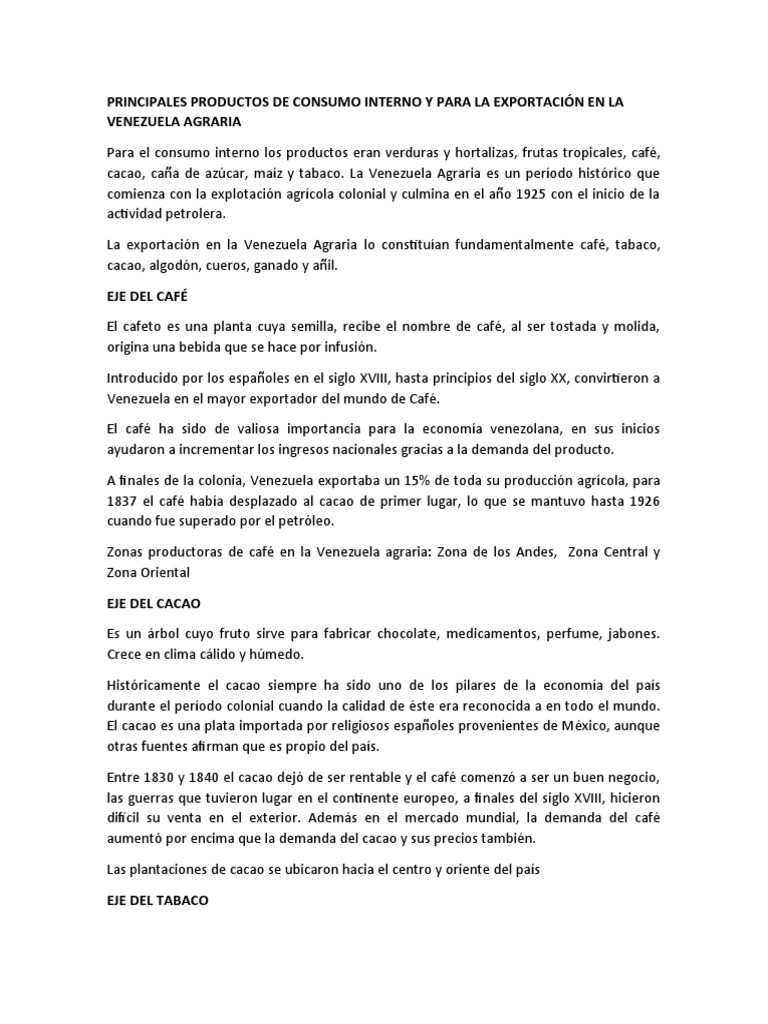 PRINCIPALES PRODUCTOS DE CONSUMO INTERNO Y PARA LA EXPORTACIÓN EN LA VENEZUELA AGRARIA

Para el consumo interno los productos eran verduras y hortalizas, frutas tropicales, café, cacao, caña de azúcar, maíz y tabaco. La Venezuela Agraria es un período histórico que comienza con la explotación agrícola colonial y culmina en el año 1925 con el inicio de la actividad petrolera.

La exportación en la Venezuela Agraria lo constituían fundamentalmente café, tabaco, cacao, algodón, cueros, ganado y añil.

EJE DEL CAFÉ

El cafeto es una planta cuya semilla, recibe el nombre de café, al ser tostada y molida, origina una bebida que se hace por infusión.

Introducido por los españoles en el siglo XVIII, hasta principios del siglo XX, convirtieron a Venezuela en el mayor exportador del mundo de Café.

El café ha sido de valiosa importancia para la economía venezolana, en sus inicios ayudaron a incrementar los ingresos nacionales gracias a la demanda del producto.

A finales de la colonia, Venezuela exportaba un 15% de toda su producción agrícola, para 1837 el café había desplazado al cacao de primer lugar, lo que se mantuvo hasta 1926 cuando fue superado por el petróleo.

Zonas productoras de café en la Venezuela agraria: Zona de los Andes, Zona Central y Zona Oriental

EJE DEL CACAO

Es un árbol cuyo fruto sirve para fabricar chocolate, medicamentos, perfume, jabones. Crece en clima cálido y húmedo.

Históricamente el cacao siempre ha sido uno de los pilares de la economía del país durante el período colonial cuando la calidad de éste era reconocida a en todo el mundo. El cacao es una plata importada por religiosos españoles provenientes de México, aunque otras fuentes afirman que es propio del país.

Entre 1830 y 1840 el cacao dejó de ser rentable y el café comenzó a ser un buen negocio, las guerras que tuvieron lugar en el continente europeo, a finales del siglo XVIII, hicieron difícil su venta en el exterior. Además en el mercado mundial, la demanda del café aumentó por encima que la demanda del cacao y sus precios también.

Las plantaciones de cacao se ubicaron hacia el centro y oriente del país

EJE DEL TABACO